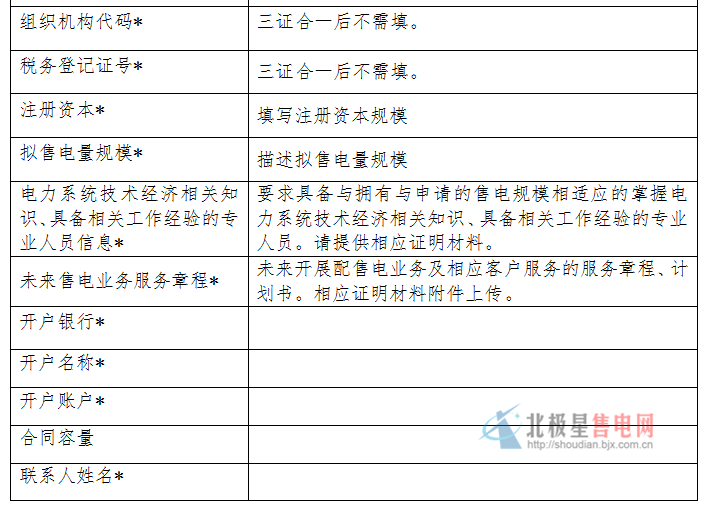 | | |
|---|---|
| 组织机构代码* | 三证合一后不需填。 |
| 税务登记证号* | 三证合一后不需填。 |
| 注册资本* | 填写注册资本规模 |
| 拟售电量规模* | 描述拟售电量规模 |
| 电力系统技术经济相关知识、具备相关工作经验的专业人员信息* | 要求具备与拥有与申请的售电规模相适应的掌握电力系统技术经济相关知识、具备相关工作经验的专业人员。请提供相应证明材料。 |
| 未来售电业务服务章程* | 未来开展配售电业务及相应客户服务的服务章程、计划书。相应证明材料附件上传。 |
| 开户银行* | |
| 开户名称* | |
| 开户账户* | |
| 合同容量 | |
| 联系人姓名* | |

北极星售电网
http://shoudian.bjx.com.cn